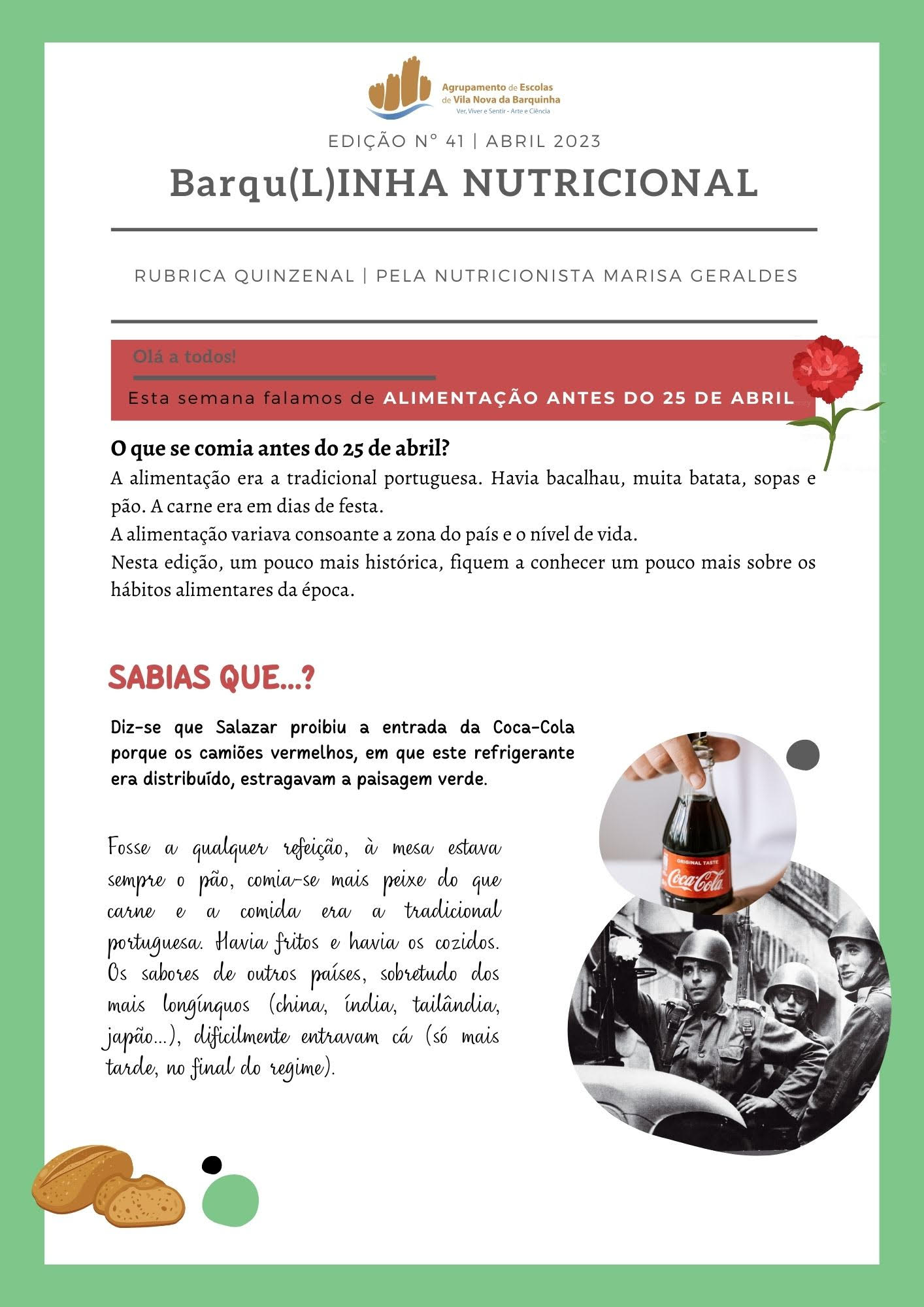 Agrupamento de Escolas de Vila Nova da Barquinha
Ver, Viver e Sentir - Arte e Ciência

EDIÇÃO Nº 41 | ABRIL 2023

Barqu(L)INHA NUTRICIONAL

RUBRICA QUINZENAL | PELA NUTRICIONISTA MARISA GERALDES

Olá a todos!

Esta semana falamos de ALIMENTAÇÃO ANTES DO 25 DE ABRIL

O que se comia antes do 25 de abril?
A alimentação era a tradicional portuguesa. Havia bacalhau, muita batata, sopas e pão. A carne era em dias de festa.
A alimentação variava consoante a zona do país e o nível de vida.
Nesta edição, um pouco mais histórica, fiquem a conhecer um pouco mais sobre os hábitos alimentares da época.

SABIAS QUE...?

Diz-se que Salazar proibiu a entrada da Coca-Cola porque os camiões vermelhos, em que este refrigerante era distribuído, estragavam a paisagem verde.

Fosse a qualquer refeição, à mesa estava sempre o pão, comia-se mais peixe do que carne e a comida era a tradicional portuguesa. Havia fritos e havia os cozidos. Os sabores de outros países, sobretudo dos mais longínquos (china, índia, tailândia, japão...), dificilmente entravam cá (só mais tarde, no final do regime).

ORIGINAL TASTE
Coca-Cola